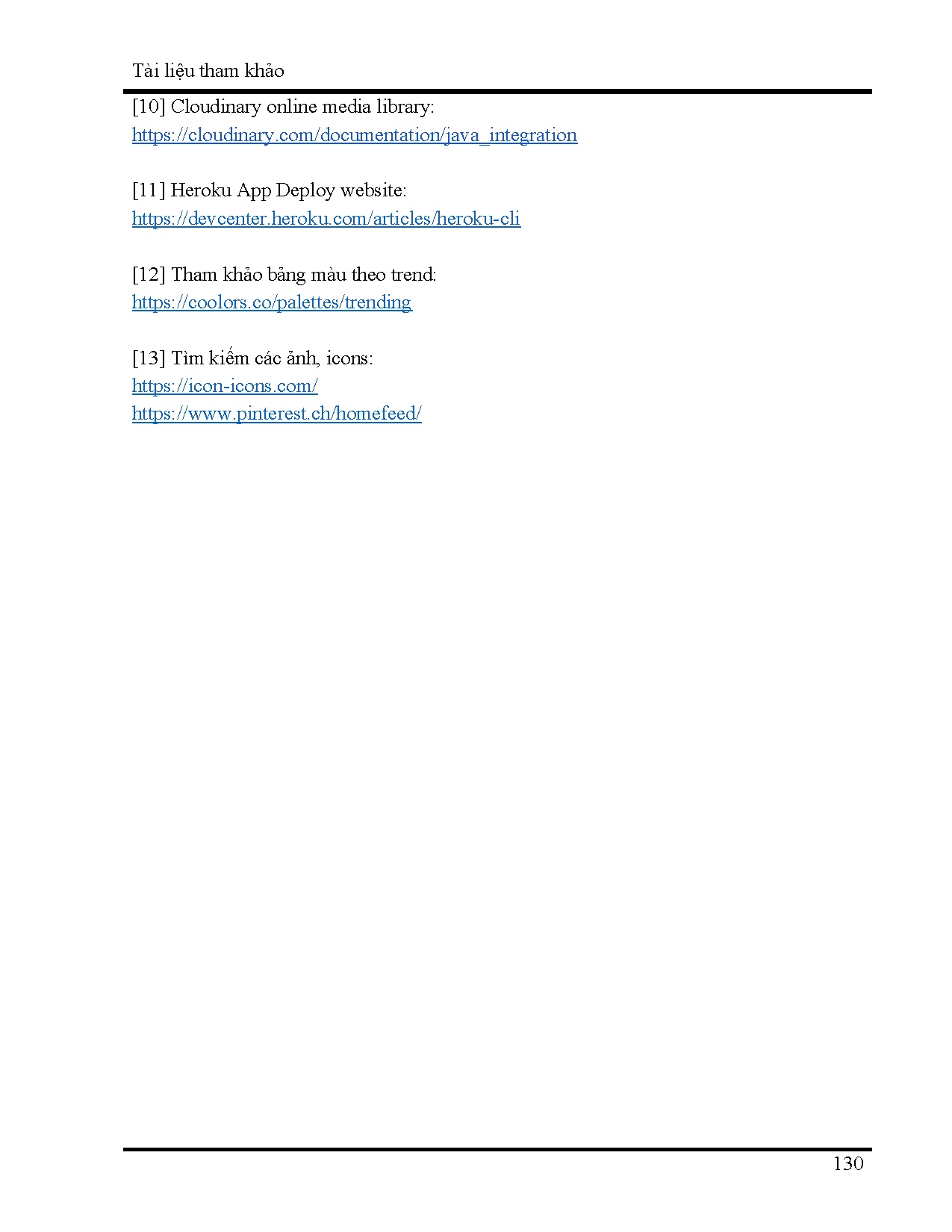 Tài liệu tham khảo

[10] Cloudinary online media library:
https://cloudinary.com/documentation/java_integration

[11] Heroku App Deploy website:
https://devcenter.heroku.com/articles/heroku-cli

[12] Tham khảo bảng màu theo trend:
https://coolors.co/palettes/trending

[13] Tìm kiếm các ảnh, icons:
https://icon-icons.com/
https://www.pinterest.ch/homefeed/

130